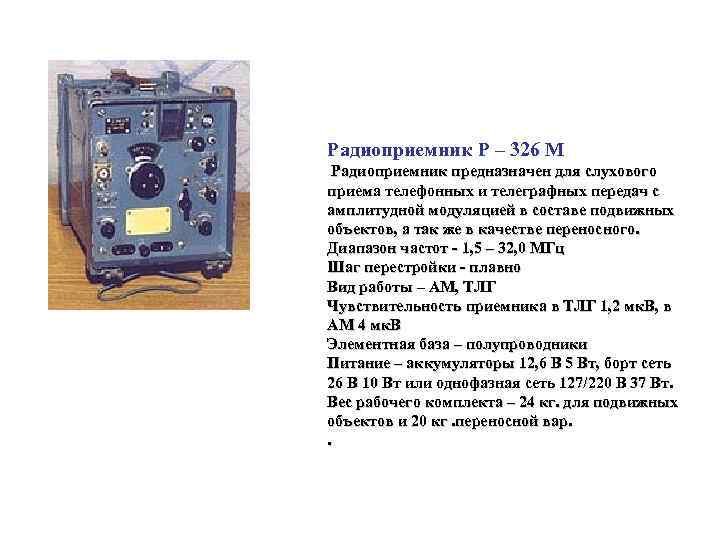 Радиоприемник Р – 326 М

Радиоприемник предназначен для слухового приема телефонных и телеграфных передач с амплитудной модуляцией в составе подвижных объектов, а так же в качестве переносного.

Диапазон частот - 1,5 – 32,0 МГц

Шаг перестройки - плавно

Вид работы – АМ, ТЛГ

Чувствительность приемника в ТЛГ 1,2 мкВ, в АМ 4 мкВ

Элементная база – полупроводники

Питание – аккумуляторы 12,6 В 5 Вт, борт сеть 26 В 10 Вт или однофазная сеть 127/220 В 37 Вт.

Вес рабочего комплекта – 24 кг. для подвижных объектов и 20 кг .переносной вар.

.